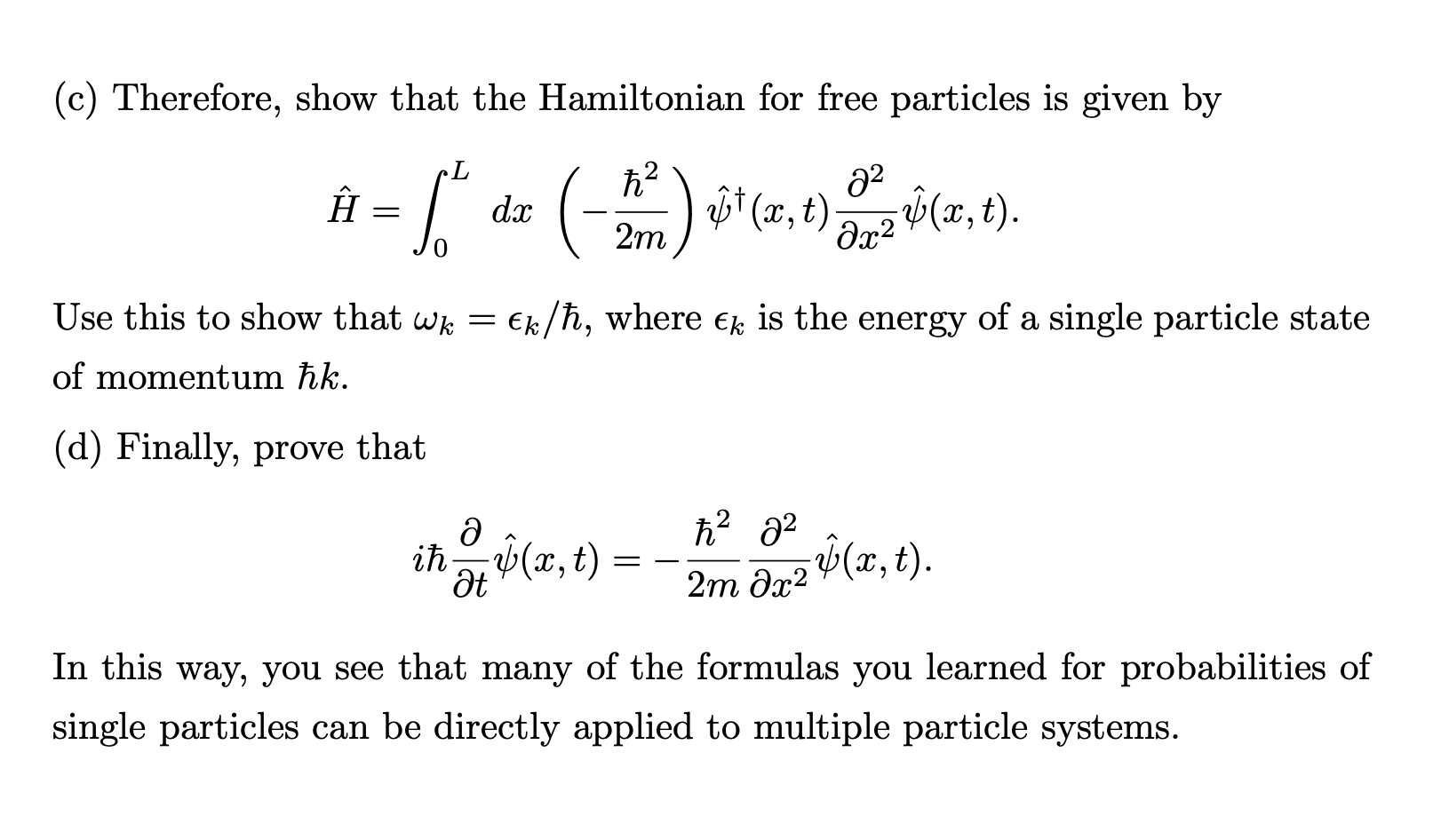 (c) Therefore, show that the Hamiltonian for free particles is given by

$$\hat{H} = \int_0^L dx \left(-\frac{\hbar^2}{2m}\right) \hat{\psi}^\dagger(x,t) \frac{\partial^2}{\partial x^2} \hat{\psi}(x,t).$$

Use this to show that $\omega_k = \epsilon_k/\hbar$, where $\epsilon_k$ is the energy of a single particle state of momentum $\hbar k$.

(d) Finally, prove that

$$i\hbar \frac{\partial}{\partial t} \hat{\psi}(x,t) = -\frac{\hbar^2}{2m} \frac{\partial^2}{\partial x^2} \hat{\psi}(x,t).$$

In this way, you see that many of the formulas you learned for probabilities of single particles can be directly applied to multiple particle systems.